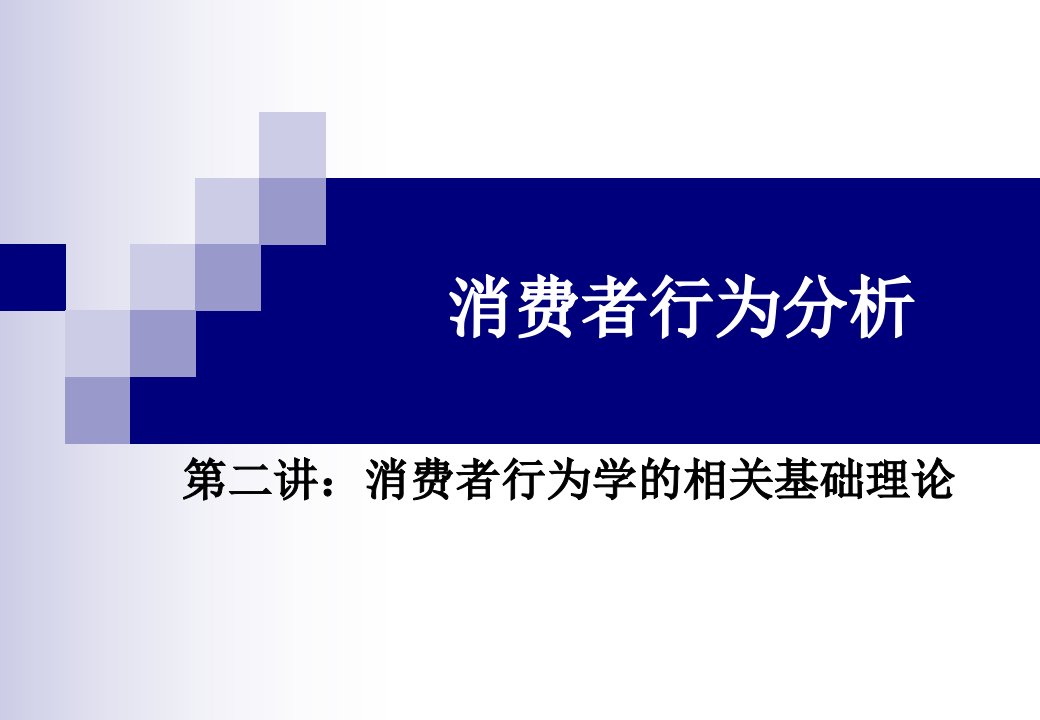 消费者行为分析

第二讲：消费者行为学的相关基础理论